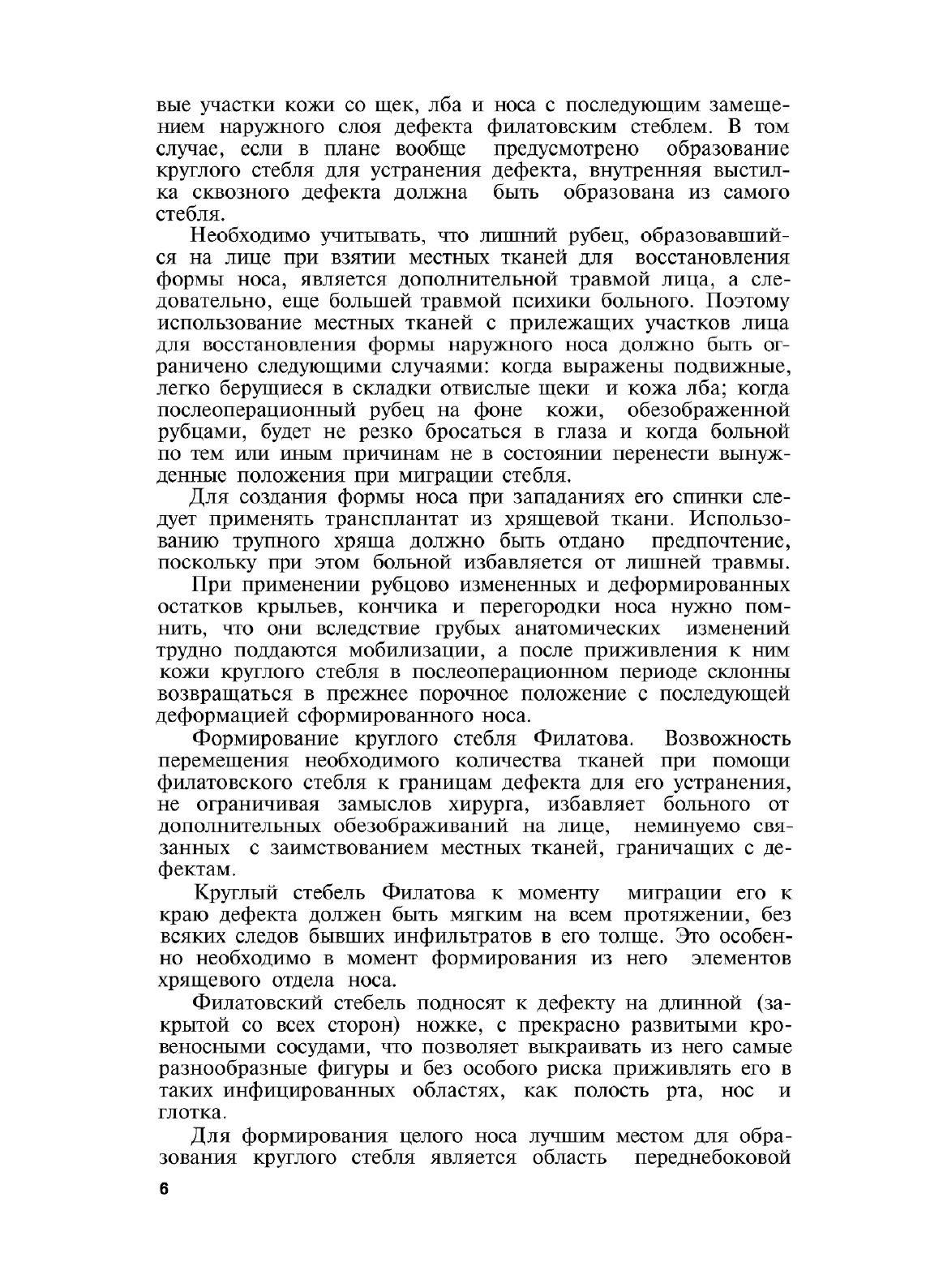 вые участки кожи со щек, лба и носа с последующим замещением наружного слоя дефекта филатовским стеблем. В том случае, если в плане вообще предусмотрено образование круглого стебля для устранения дефекта, внутренняя выстилка сквозного дефекта должна быть образована из самого стебля.

Необходимо учитывать, что лишний рубец, образовавшийся на лице при взятии местных тканей для восстановления формы носа, является дополнительной травмой лица, а следовательно, еще большей травмой психики больного. Поэтому использование местных тканей с прилежащих участков лица для восстановления формы наружного носа должно быть ограничено следующими случаями: когда выражены подвижные, легко берущиеся в складки отвислые щеки и кожа лба; когда послеоперационный рубец на фоне кожи, обезображенной рубцами, будет не резко бросаться в глаза и когда больной по тем или иным причинам не в состоянии перенести вынужденные положения при миграции стебля.

Для создания формы носа при западаниях его спинки следует применять трансплантат из хрящевой ткани. Использованию трупного хряща должно быть отдано предпочтение, поскольку при этом больной избавляется от лишней травмы.

При применении рубцово измененных и деформированных остатков крыльев, кончика и перегородки носа нужно помнить, что они вследствие грубых анатомических изменений трудно поддаются мобилизации, а после приживления к ним кожи круглого стебля в послеоперационном периоде склонны возвращаться в прежнее порочное положение с последующей деформацией сформированного носа.

Формирование круглого стебля Филатова. Возвожность перемещения необходимого количества тканей при помощи филатовского стебля к границам дефекта для его устранения, не ограничивая замыслов хирурга, избавляет больного от дополнительных обезображиваний на лице, неминуемо связанных с заимствованием местных тканей, граничащих с дефектам.

Круглый стебель Филатова к моменту миграции его к краю дефекта должен быть мягким на всем протяжении, без всяких следов бывших инфильтратов в его толще. Это особенно необходимо в момент формирования из него элементов хрящевого отдела носа.

Филатовский стебель подносят к дефекту на длинной (закрытой со всех сторон) ножке, с прекрасно развитыми кровеносными сосудами, что позволяет выкраивать из него самые разнообразные фигуры и без особого риска приживлять его в таких инфицированных областях, как полость рта, нос и глотка.

Для формирования целого носа лучшим местом для образования круглого стебля является область переднебоковой

6